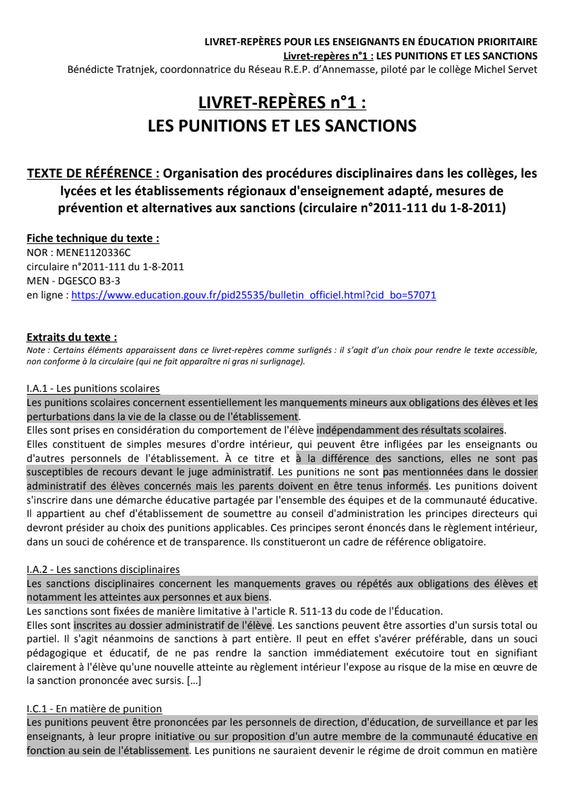 LIVRET-REPÈRES POUR LES ENSEIGNANTS EN ÉDUCATION PRIORITAIRE
Livret-repères n°1 : LES PUNITIONS ET LES SANCTIONS
Bénédicte Tratnjek, coordonnatrice du Réseau R.E.P. d'Annemasse, piloté par le collège Michel Servet

LIVRET-REPÈRES n°1 :
LES PUNITIONS ET LES SANCTIONS

TEXTE DE RÉFÉRENCE : Organisation des procédures disciplinaires dans les collèges, les lycées et les établissements régionaux d'enseignement adapté, mesures de prévention et alternatives aux sanctions (circulaire n°2011-111 du 1-8-2011)

Fiche technique du texte :
NOR : MENE1120336C
circulaire n°2011-111 du 1-8-2011
MEN - DGESCO B3-3
en ligne : https://www.education.gouv.fr/pid25535/bulletin_officiel.html?cid_bo=57071

Extraits du texte :
Note : Certains éléments apparaissent dans ce livret-repères comme surlignés : il s'agit d'un choix pour rendre le texte accessible, non conforme à la circulaire (qui ne fait apparaître ni gras ni surlignage).

I.A.1 - Les punitions scolaires
Les punitions scolaires concernent essentiellement les manquements mineurs aux obligations des élèves et les perturbations dans la vie de la classe ou de l'établissement.
Elles sont prises en considération du comportement de l'élève indépendamment des résultats scolaires.
Elles constituent de simples mesures d'ordre intérieur, qui peuvent être infligées par les enseignants ou d'autres personnels de l'établissement. À ce titre et à la différence des sanctions, elles ne sont pas susceptibles de recours devant le juge administratif. Les punitions ne sont pas mentionnées dans le dossier administratif des élèves concernés mais les parents doivent en être tenus informés. Les punitions doivent s'inscrire dans une démarche éducative partagée par l'ensemble des équipes et de la communauté éducative. Il appartient au chef d'établissement de soumettre au conseil d'administration les principes directeurs qui devront présider au choix des punitions applicables. Ces principes seront énoncés dans le règlement intérieur, dans un souci de cohérence et de transparence. Ils constitueront un cadre de référence obligatoire.

I.A.2 - Les sanctions disciplinaires
Les sanctions disciplinaires concernent les manquements graves ou répétés aux obligations des élèves et notamment les atteintes aux personnes et aux biens.
Les sanctions sont fixées de manière limitative à l'article R. 511-13 du code de l'Éducation.
Elles sont inscrites au dossier administratif de l'élève. Les sanctions peuvent être assorties d'un sursis total ou partiel. Il s'agit néanmoins de sanctions à part entière. Il peut en effet s'avérer préférable, dans un souci pédagogique et éducatif, de ne pas rendre la sanction immédiatement exécutoire tout en signifiant clairement à l'élève qu'une nouvelle atteinte au règlement intérieur l'expose au risque de la mise en œuvre de la sanction prononcée avec sursis. […]

I.C.1 - En matière de punition
Les punitions peuvent être prononcées par les personnels de direction, d'éducation, de surveillance et par les enseignants, à leur propre initiative ou sur proposition d'un autre membre de la communauté éducative en fonction au sein de l'établissement. Les punitions ne sauraient devenir le régime de droit commun en matière